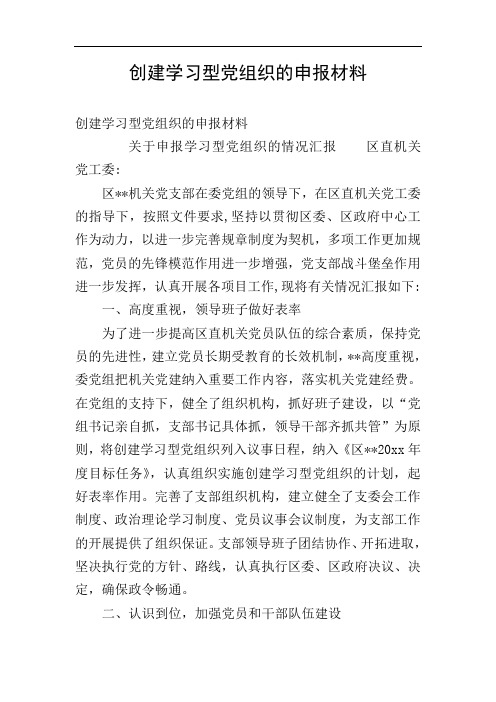 创建学习型党组织的申报材料

创建学习型党组织的申报材料

关于申报学习型党组织的情况汇报　　区直机关党工委：

区**机关党支部在委党组的领导下，在区直机关党工委的指导下，按照文件要求,坚持以贯彻区委、区政府中心工作为动力，以进一步完善规章制度为契机，多项工作更加规范，党员的先锋模范作用进一步增强，党支部战斗堡垒作用进一步发挥，认真开展各项目工作,现将有关情况汇报如下:

一、高度重视，领导班子做好表率

为了进一步提高区直机关党员队伍的综合素质，保持党员的先进性，建立党员长期受教育的长效机制，**高度重视，委党组把机关党建纳入重要工作内容，落实机关党建经费。在党组的支持下，健全了组织机构，抓好班子建设，以“党组书记亲自抓，支部书记具体抓，领导干部齐抓共管”为原则，将创建学习型党组织列入议事日程，纳入《区**20xx年度目标任务》，认真组织实施创建学习型党组织的计划，起好表率作用。完善了支部组织机构，建立健全了支委会工作制度、政治理论学习制度、党员议事会议制度，为支部工作的开展提供了组织保证。支部领导班子团结协作、开拓进取，坚决执行党的方针、路线，认真执行区委、区政府决议、决定，确保政令畅通。

二、认识到位，加强党员和干部队伍建设